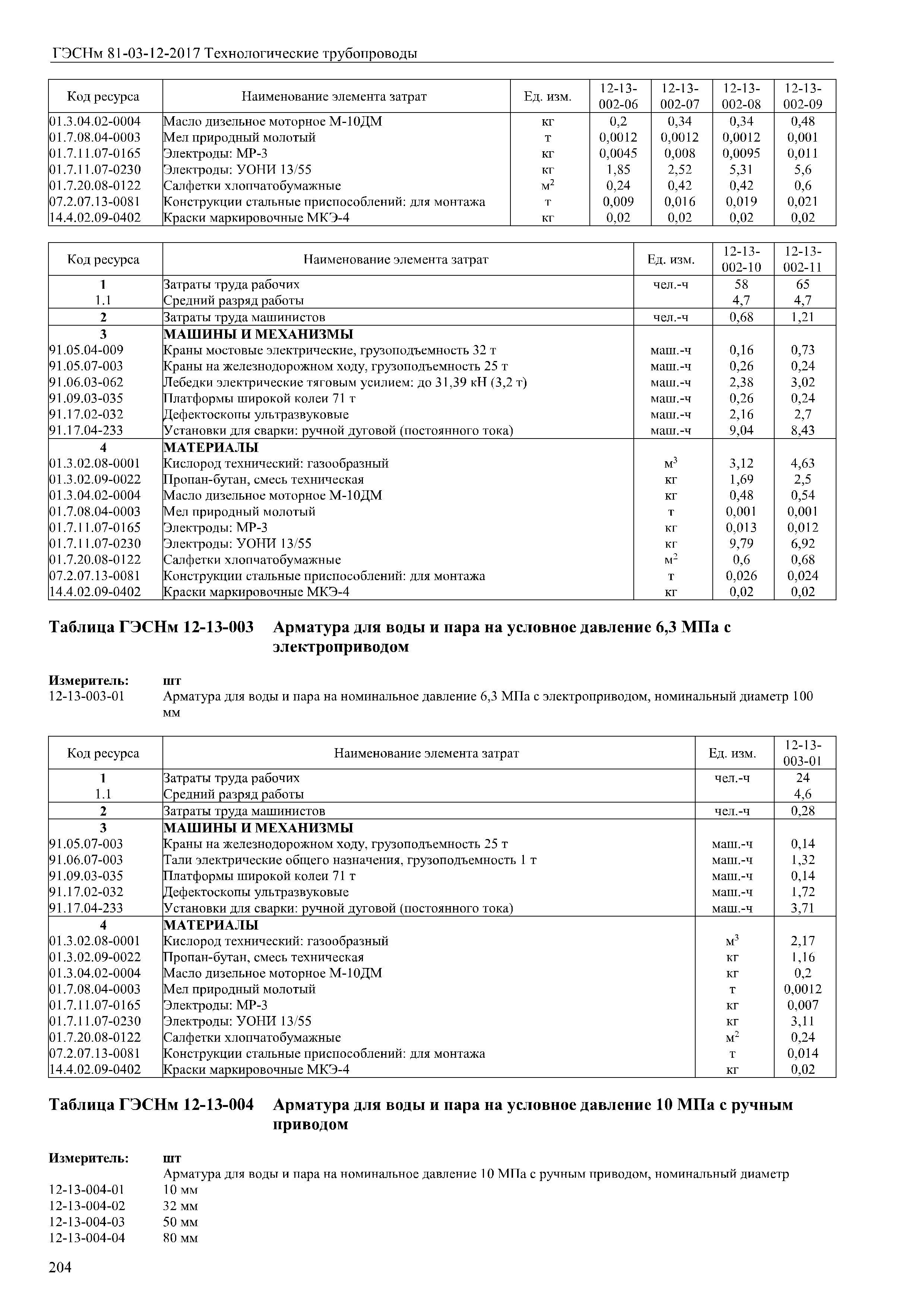 ГЭСНм 81-03-12-2017 Технологические трубопроводы

| Код ресурса | Наименование элемента затрат | Ед. изм. | 12-13-002-06 | 12-13-002-07 | 12-13-002-08 | 12-13-002-09 |
|---|---|---|---|---|---|---|
| 01.3.04.02-0004 | Масло дизельное моторное М-10ДМ | кг | 0,2 | 0,34 | 0,34 | 0,48 |
| 01.7.08.04-0003 | Мел природный молотый | т | 0,0012 | 0,0012 | 0,0012 | 0,001 |
| 01.7.11.07-0165 | Электроды: МР-3 | кг | 0,0045 | 0,008 | 0,0095 | 0,011 |
| 01.7.11.07-0230 | Электроды: УОНИ 13/55 | кг | 1,85 | 2,52 | 5,31 | 5,6 |
| 01.7.20.08-0122 | Салфетки хлопчатобумажные | $м^2$ | 0,24 | 0,42 | 0,42 | 0,6 |
| 07.2.07.13-0081 | Конструкции стальные приспособлений: для монтажа | т | 0,009 | 0,016 | 0,019 | 0,021 |
| 14.4.02.09-0402 | Краски маркировочные МКЭ-4 | кг | 0,02 | 0,02 | 0,02 | 0,02 |

| Код ресурса | Наименование элемента затрат | Ед. изм. | 12-13-002-10 | 12-13-002-11 |
|---|---|---|---|---|
| 1 | Затраты труда рабочих | чел.-ч | 58 | 65 |
| 1.1 | Средний разряд работы | | 4,7 | 4,7 |
| 2 | Затраты труда машинистов | чел.-ч | 0,68 | 1,21 |
| 3 | МАШИНЫ И МЕХАНИЗМЫ | | | |
| 91.05.04-009 | Краны мостовые электрические, грузоподъемность 32 т | маш.-ч | 0,16 | 0,73 |
| 91.05.07-003 | Краны на железнодорожном ходу, грузоподъемность 25 т | маш.-ч | 0,26 | 0,24 |
| 91.06.03-062 | Лебедки электрические тяговым усилием: до 31,39 кН (3,2 т) | маш.-ч | 2,38 | 3,02 |
| 91.09.03-035 | Платформы широкой колеи 71 т | маш.-ч | 0,26 | 0,24 |
| 91.17.02-032 | Дефектоскопы ультразвуковые | маш.-ч | 2,16 | 2,7 |
| 91.17.04-233 | Установки для сварки: ручной дуговой (постоянного тока) | маш.-ч | 9,04 | 8,43 |
| 4 | МАТЕРИАЛЫ | | | |
| 01.3.02.08-0001 | Кислород технический: газообразный | $м^3$ | 3,12 | 4,63 |
| 01.3.02.09-0022 | Пропан-бутан, смесь техническая | кг | 1,69 | 2,5 |
| 01.3.04.02-0004 | Масло дизельное моторное М-10ДМ | кг | 0,48 | 0,54 |
| 01.7.08.04-0003 | Мел природный молотый | т | 0,001 | 0,001 |
| 01.7.11.07-0165 | Электроды: МР-3 | кг | 0,013 | 0,012 |
| 01.7.11.07-0230 | Электроды: УОНИ 13/55 | кг | 9,79 | 6,92 |
| 01.7.20.08-0122 | Салфетки хлопчатобумажные | $м^2$ | 0,6 | 0,68 |
| 07.2.07.13-0081 | Конструкции стальные приспособлений: для монтажа | т | 0,026 | 0,024 |
| 14.4.02.09-0402 | Краски маркировочные МКЭ-4 | кг | 0,02 | 0,02 |

Таблица ГЭСНм 12-13-003 Арматура для воды и пара на условное давление 6,3 МПа с электроприводом

Измеритель: шт
12-13-003-01 Арматура для воды и пара на номинальное давление 6,3 МПа с электроприводом, номинальный диаметр 100 мм

| Код ресурса | Наименование элемента затрат | Ед. изм. | 12-13-003-01 |
|---|---|---|---|
| 1 | Затраты труда рабочих | чел.-ч | 24 |
| 1.1 | Средний разряд работы | | 4,6 |
| 2 | Затраты труда машинистов | чел.-ч | 0,28 |
| 3 | МАШИНЫ И МЕХАНИЗМЫ | | |
| 91.05.07-003 | Краны на железнодорожном ходу, грузоподъемность 25 т | маш.-ч | 0,14 |
| 91.06.07-003 | Тали электрические общего назначения, грузоподъемность 1 т | маш.-ч | 1,32 |
| 91.09.03-035 | Платформы широкой колеи 71 т | маш.-ч | 0,14 |
| 91.17.02-032 | Дефектоскопы ультразвуковые | маш.-ч | 1,72 |
| 91.17.04-233 | Установки для сварки: ручной дуговой (постоянного тока) | маш.-ч | 3,71 |
| 4 | МАТЕРИАЛЫ | | |
| 01.3.02.08-0001 | Кислород технический: газообразный | $м^3$ | 2,17 |
| 01.3.02.09-0022 | Пропан-бутан, смесь техническая | кг | 1,16 |
| 01.3.04.02-0004 | Масло дизельное моторное М-10ДМ | кг | 0,2 |
| 01.7.08.04-0003 | Мел природный молотый | т | 0,0012 |
| 01.7.11.07-0165 | Электроды: МР-3 | кг | 0,007 |
| 01.7.11.07-0230 | Электроды: УОНИ 13/55 | кг | 3,11 |
| 01.7.20.08-0122 | Салфетки хлопчатобумажные | $м^2$ | 0,24 |
| 07.2.07.13-0081 | Конструкции стальные приспособлений: для монтажа | т | 0,014 |
| 14.4.02.09-0402 | Краски маркировочные МКЭ-4 | кг | 0,02 |

Таблица ГЭСНм 12-13-004 Арматура для воды и пара на условное давление 10 МПа с ручным приводом

Измеритель: шт
Арматура для воды и пара на номинальное давление 10 МПа с ручным приводом, номинальный диаметр
12-13-004-01 10 мм
12-13-004-02 32 мм
12-13-004-03 50 мм
12-13-004-04 80 мм

204